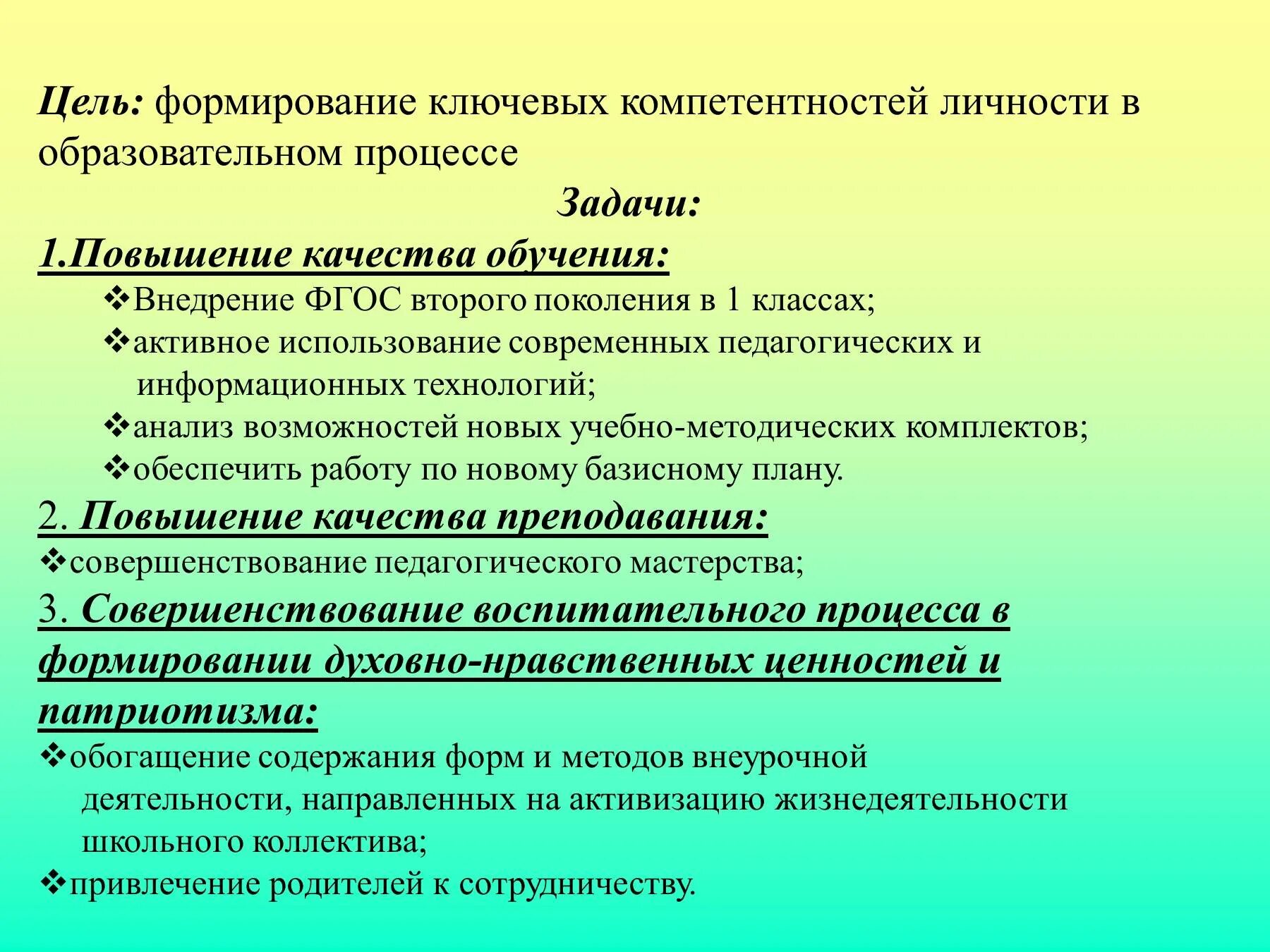 Цель: формирование ключевых компетентностей личности в образовательном процессе

Задачи:

1.Повышение качества обучения:

❖Внедрение ФГОС второго поколения в 1 классах;
❖активное использование современных педагогических и информационных технологий;
❖анализ возможностей новых учебно-методических комплектов;
❖обеспечить работу по новому базисному плану.

2. Повышение качества преподавания:

❖совершенствование педагогического мастерства;

3. Совершенствование воспитательного процесса в формировании духовно-нравственных ценностей и патриотизма:

❖обогащение содержания форм и методов внеурочной деятельности, направленных на активизацию жизнедеятельности школьного коллектива;
❖привлечение родителей к сотрудничеству.